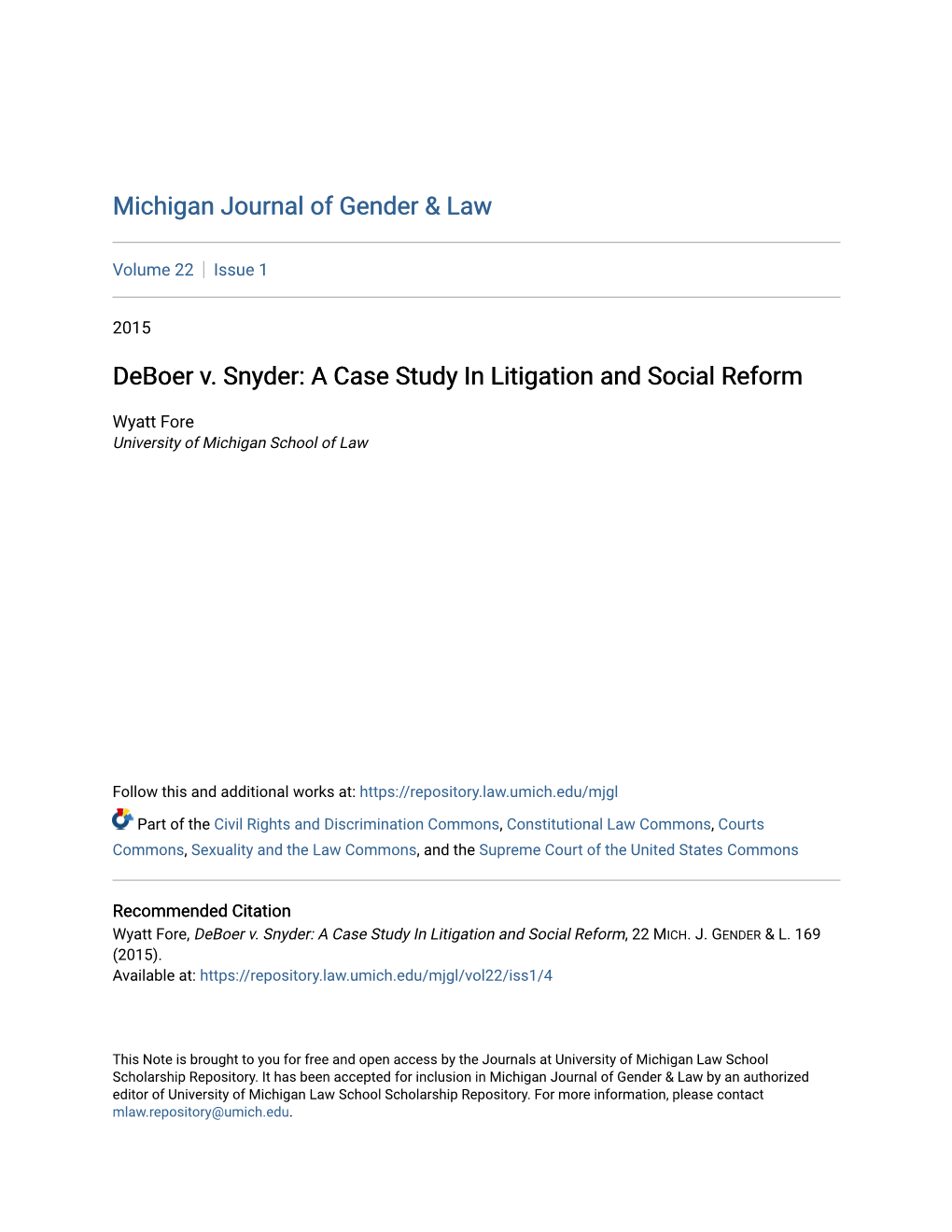 Michigan Journal of Gender & Law

Volume 22 | Issue 1

2015

DeBoer v. Snyder: A Case Study In Litigation and Social Reform

Wyatt Fore
University of Michigan School of Law

Follow this and additional works at: https://repository.law.umich.edu/mjgl

Part of the Civil Rights and Discrimination Commons, Constitutional Law Commons, Courts Commons, Sexuality and the Law Commons, and the Supreme Court of the United States Commons

Recommended Citation
Wyatt Fore, DeBoer v. Snyder: A Case Study In Litigation and Social Reform, 22 MICH. J. GENDER & L. 169 (2015).
Available at: https://repository.law.umich.edu/mjgl/vol22/iss1/4

This Note is brought to you for free and open access by the Journals at University of Michigan Law School Scholarship Repository. It has been accepted for inclusion in Michigan Journal of Gender & Law by an authorized editor of University of Michigan Law School Scholarship Repository. For more information, please contact mlaw.repository@umich.edu.